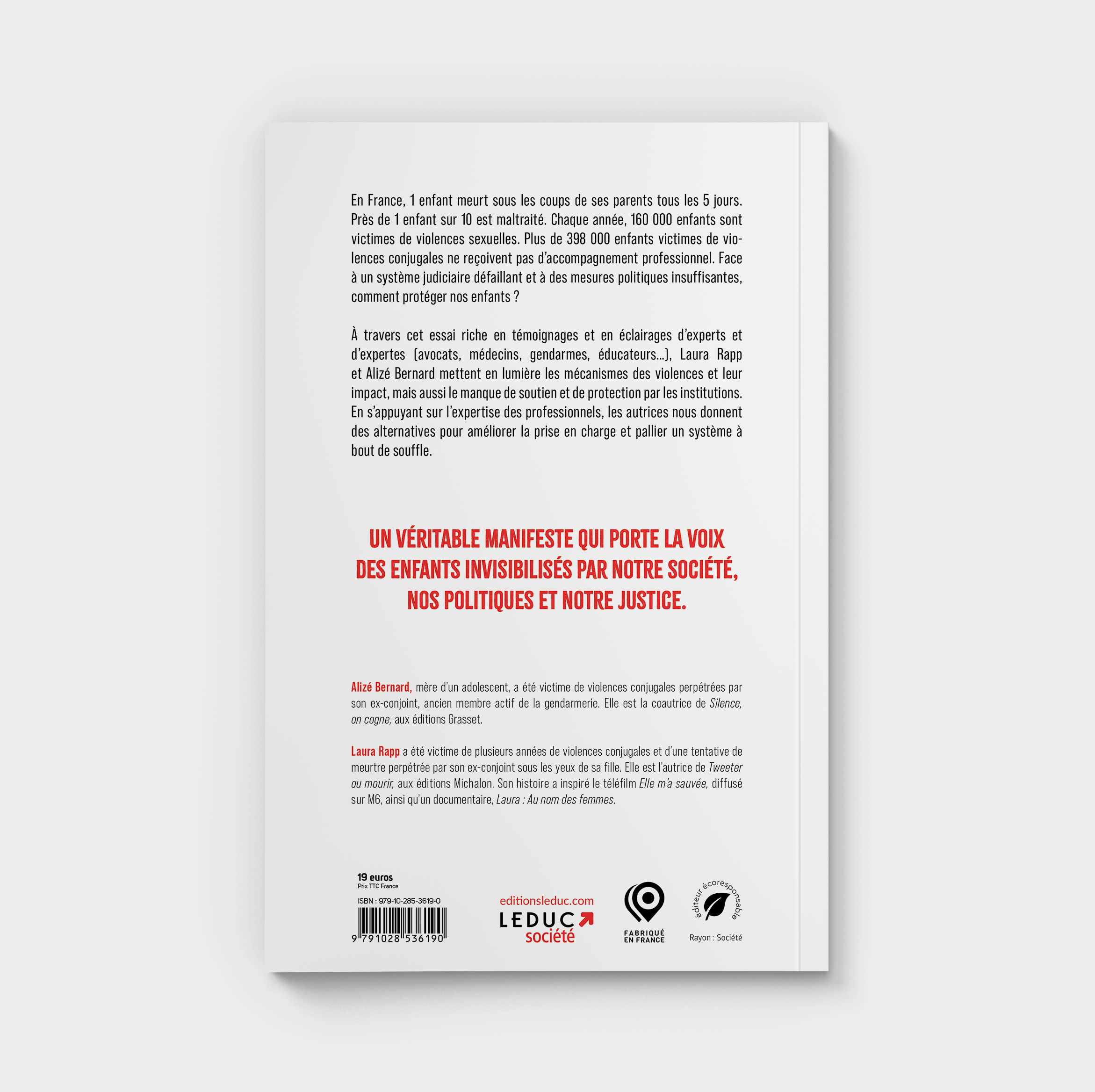 En France, 1 enfant meurt sous les coups de ses parents tous les 5 jours. Près de 1 enfant sur 10 est maltraité. Chaque année, 160 000 enfants sont victimes de violences sexuelles. Plus de 398 000 enfants victimes de violences conjugales ne reçoivent pas d'accompagnement professionnel. Face à un système judiciaire défaillant et à des mesures politiques insuffisantes, comment protéger nos enfants ?

À travers cet essai riche en témoignages et en éclairages d'experts et d'expertes (avocats, médecins, gendarmes, éducateurs...), Laura Rapp et Alizé Bernard mettent en lumière les mécanismes des violences et leur impact, mais aussi le manque de soutien et de protection par les institutions. En s'appuyant sur l'expertise des professionnels, les autrices nous donnent des alternatives pour améliorer la prise en charge et pallier un système à bout de souffle.

UN VÉRITABLE MANIFESTE QUI PORTE LA VOIX DES ENFANTS INVISIBILISÉS PAR NOTRE SOCIÉTÉ, NOS POLITIQUES ET NOTRE JUSTICE.

Alizé Bernard, mère d'un adolescent, a été victime de violences conjugales perpétrées par son ex-conjoint, ancien membre actif de la gendarmerie. Elle est la coautrice de Silence, on cogne, aux éditions Grasset.

Laura Rapp a été victime de plusieurs années de violences conjugales et d'une tentative de meurtre perpétrée par son ex-conjoint sous les yeux de sa fille. Elle est l'autrice de Tweeter ou mourir, aux éditions Michalon. Son histoire a inspiré le téléfilm Elle m'a sauvée, diffusé sur M6, ainsi qu'un documentaire, Laura : Au nom des femmes.

19 euros
Prix TTC France
ISBN : 979-10-285-3619-0
9 791028 536190

editionsleduc.com
LEDUC
société

FABRIQUÉ EN FRANCE

éditeur écoresponsable

Rayon : Société